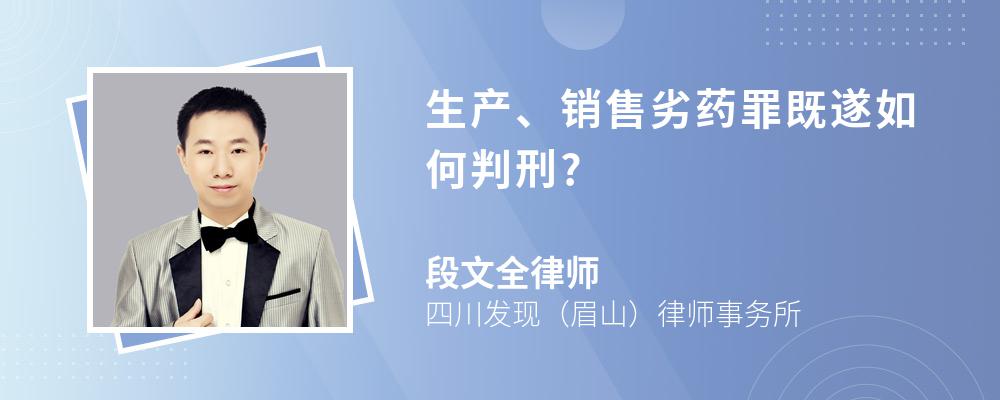 生产、销售劣药罪既遂如何判刑?

段文全律师

四川发现（眉山）律师事务所